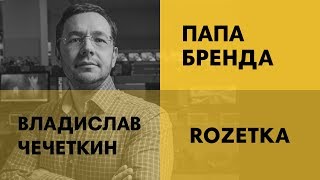 ПАПА БРЕНДА

ВЛАДИСЛАВ ЧЕЧЕТКИН

ROZETKA